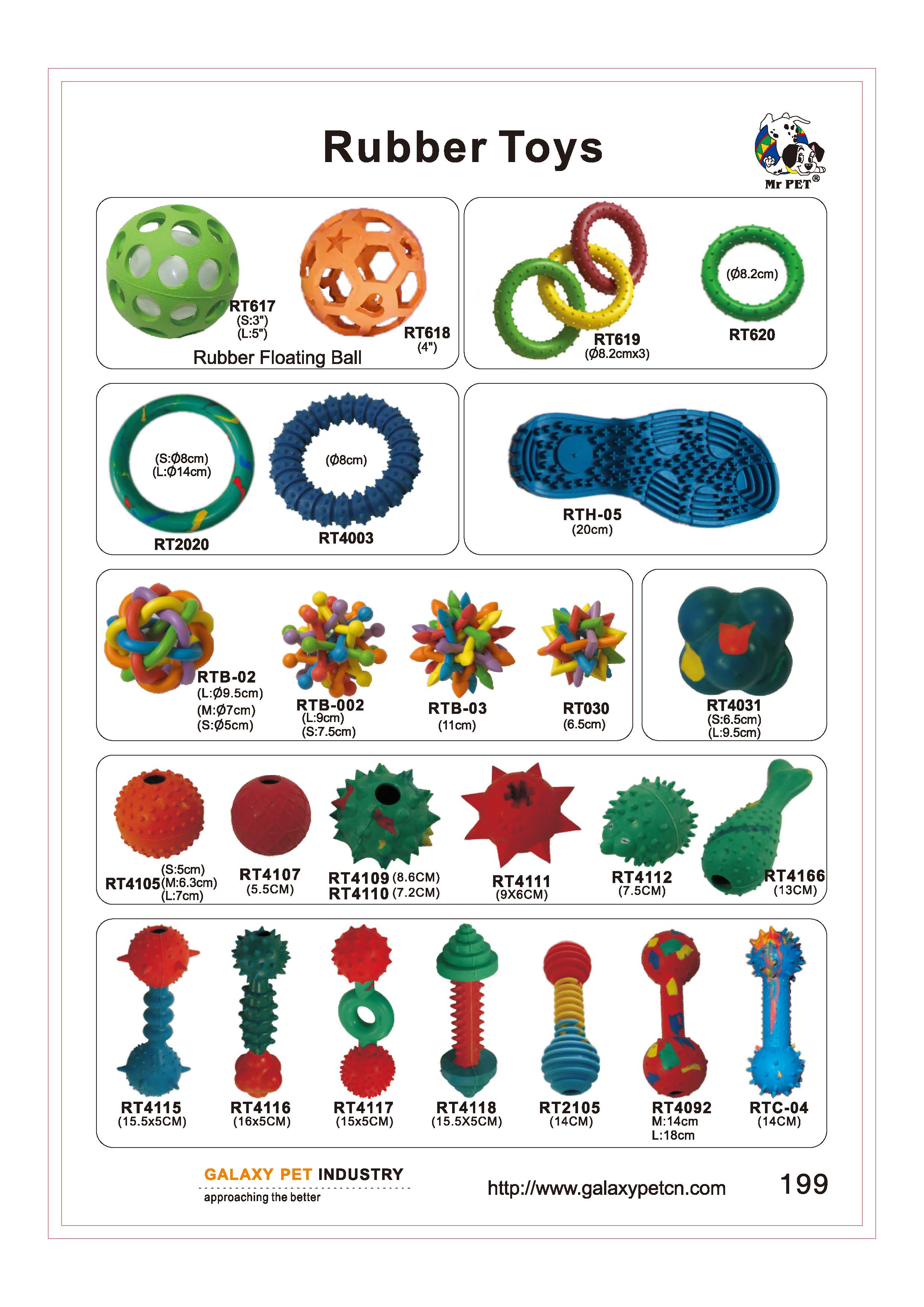 Rubber Toys

Mr PET®

RT617
(S:3")
(L:5")

RT618
(4")

Rubber Floating Ball

RT619
(Ø8.2cmx3)

(Ø8.2cm)
RT620

(S:Ø8cm)
(L:Ø14cm)
RT2020

(Ø8cm)
RT4003

RTH-05
(20cm)

RTB-02
(L:Ø9.5cm)
(M:Ø7cm)
(S:Ø5cm)

RTB-002
(L:9cm)
(S:7.5cm)

RTB-03
(11cm)

RT030
(6.5cm)

RT4031
(S:6.5cm)
(L:9.5cm)

RT4105 (S:5cm)
(M:6.3cm)
(L:7cm)

RT4107
(5.5CM)

RT4109 (8.6CM)
RT4110 (7.2CM)

RT4111
(9X6CM)

RT4112
(7.5CM)

RT4166
(13CM)

RT4115
(15.5x5CM)

RT4116
(16x5CM)

RT4117
(15x5CM)

RT4118
(15.5X5CM)

RT2105
(14CM)

RT4092
M:14cm
L:18cm

RTC-04
(14CM)

GALAXY PET INDUSTRY
approaching the better

http://www.galaxypetcn.com

199